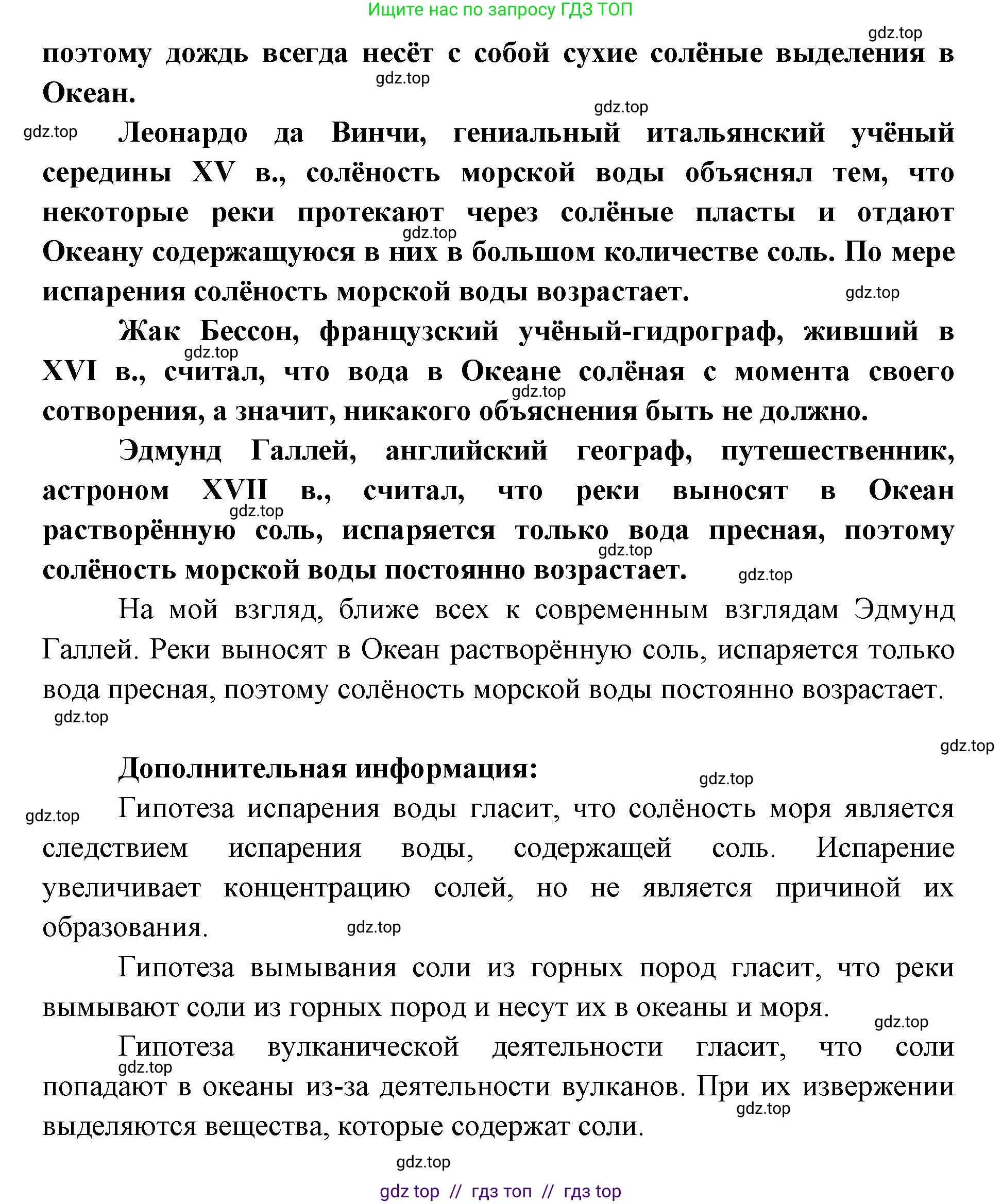 Ищите нас по запросу ГДЗ ТОП

gdz.top

поэтому дождь всегда несёт с собой сухие солёные выделения в Океан.

gdz.top

gdz.top

gdz.top

Леонардо да Винчи, гениальный итальянский учёный середины XV в., солёность морской воды объяснял тем, что некоторые реки протекают через солёные пласты и отдают Океану содержащуюся в них в большом количестве соль. По мере испарения солёность морской воды возрастает.

gdz.top

gdz.top

Жак Бессон, французский учёный-гидрограф, живший в XVI в., считал, что вода в Океане солёная с момента своего сотворения, а значит, никакого объяснения быть не должно.

gdz.top

gdz.top

Эдмунд Галлей, английский географ, путешественник, астроном XVII в., считал, что реки выносят в Океан растворённую соль, испаряется только вода пресная, поэтому солёность морской воды постоянно возрастает.

gdz.top

gdz.top

gdz.top

На мой взгляд, ближе всех к современным взглядам Эдмунд Галлей. Реки выносят в Океан растворённую соль, испаряется только вода пресная, поэтому солёность морской воды постоянно возрастает.

gdz.top

gdz.top

Дополнительная информация:

gdz.top

gdz.top

Гипотеза испарения воды гласит, что солёность моря является следствием испарения воды, содержащей соль. Испарение увеличивает концентрацию солей, но не является причиной их образования.

gdz.top

Гипотеза вымывания соли из горных пород гласит, что реки вымывают соли из горных пород и несут их в океаны и моря.

gdz.top

Гипотеза вулканической деятельности гласит, что соли попадают в океаны из-за деятельности вулканов. При их извержении выделяются вещества, которые содержат соли.

gdz.top

gdz.top

gdz.top

gdz top // гдз топ // гдз top